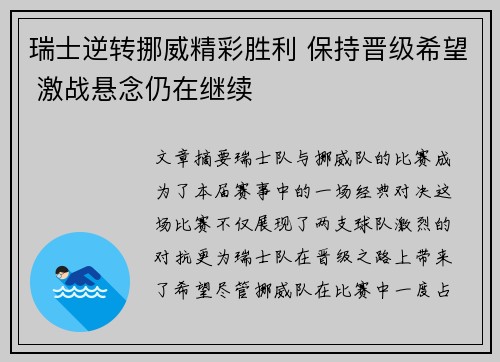 瑞士逆转挪威精彩胜利 保持晋级希望 激战悬念仍在继续

文章摘要瑞士队与挪威队的比赛成为了本届赛事中的一场经典对决这场比赛不仅展现了两支球队激烈的对抗更为瑞士队在晋级之路上带来了希望尽管挪威队在比赛中一度占